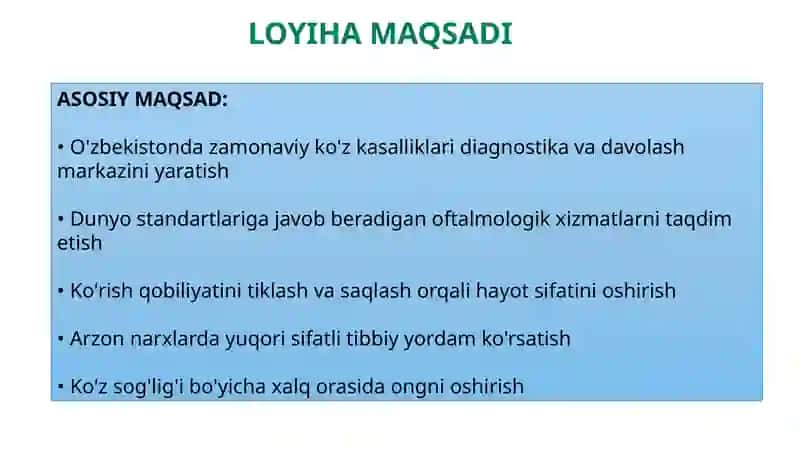 LOYIHA MAQSADI

ASOSIY MAQSAD:

• O'zbekistonda zamonaviy ko'z kasalliklari diagnostika va davolash markazini yaratish

• Dunyo standartlariga javob beradigan oftalmologik xizmatlarni taqdim etish

• Ko'rish qobiliyatini tiklash va saqlash orqali hayot sifatini oshirish

• Arzon narxlarda yuqori sifatli tibbiy yordam ko'rsatish

• Ko'z sog'lig'i bo'yicha xalq orasida ongni oshirish